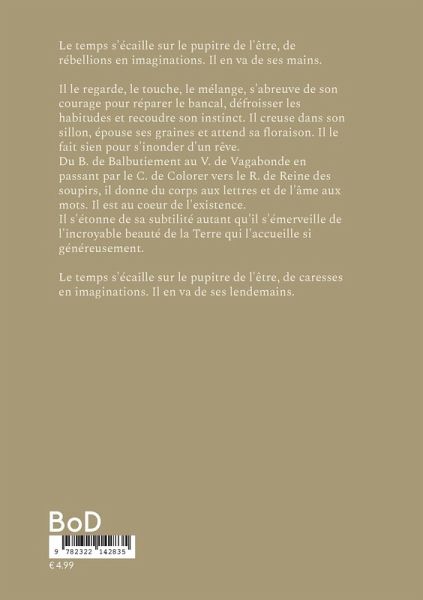 Le temps s'écaille sur le pupitre de l'être, de rébellions en imaginations. Il en va de ses mains.

Il le regarde, le touche, le mélange, s'abreuve de son courage pour réparer le bancal, défroisser les habitudes et recoudre son instinct. Il creuse dans son sillon, épouse ses graines et attend sa floraison. Il le fait sien pour s'inonder d'un rêve.
Du B. de Balbutiement au V. de Vagabonde en passant par le C. de Colorer vers le R. de Reine des soupirs, il donne du corps aux lettres et de l'âme aux mots. Il est au coeur de l'existence.
Il s'étonne de sa subtilité autant qu'il s'émerveille de l'incroyable beauté de la Terre qui l'accueille si généreusement.

Le temps s'écaille sur le pupitre de l'être, de caresses en imaginations. Il en va de ses lendemains.

BoD

9 782322 142835

€ 4.99